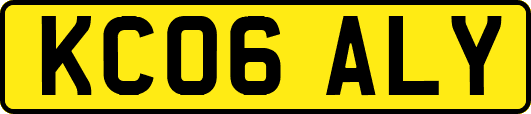 KC06 ALY